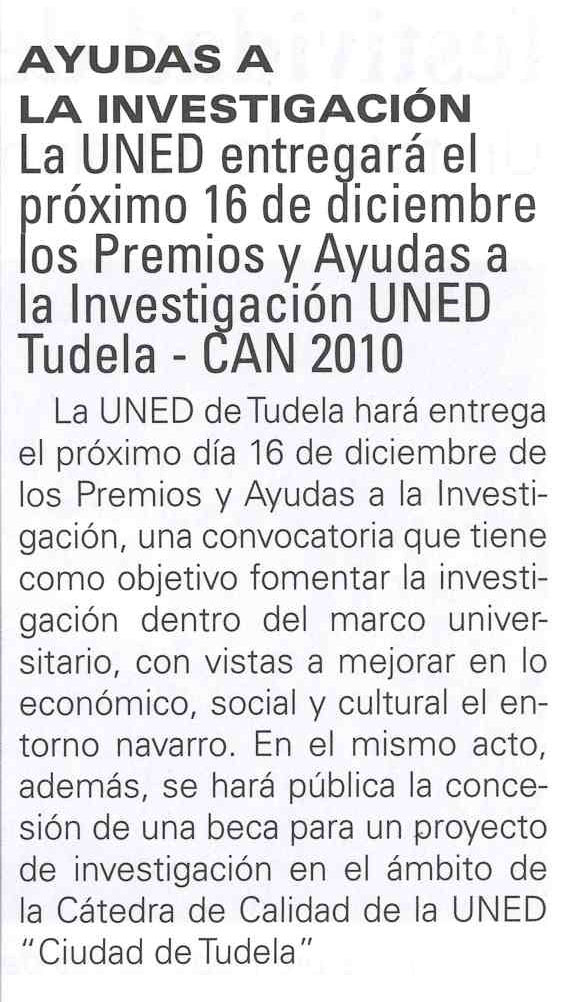 AYUDAS A LA INVESTIGACIÓN
La UNED entregará el próximo 16 de diciembre los Premios y Ayudas a la Investigación UNED Tudela - CAN 2010

La UNED de Tudela hará entrega el próximo día 16 de diciembre de los Premios y Ayudas a la Investigación, una convocatoria que tiene como objetivo fomentar la investigación dentro del marco universitario, con vistas a mejorar en lo económico, social y cultural el entorno navarro. En el mismo acto, además, se hará pública la concesión de una beca para un proyecto de investigación en el ámbito de la Cátedra de Calidad de la UNED "Ciudad de Tudela"